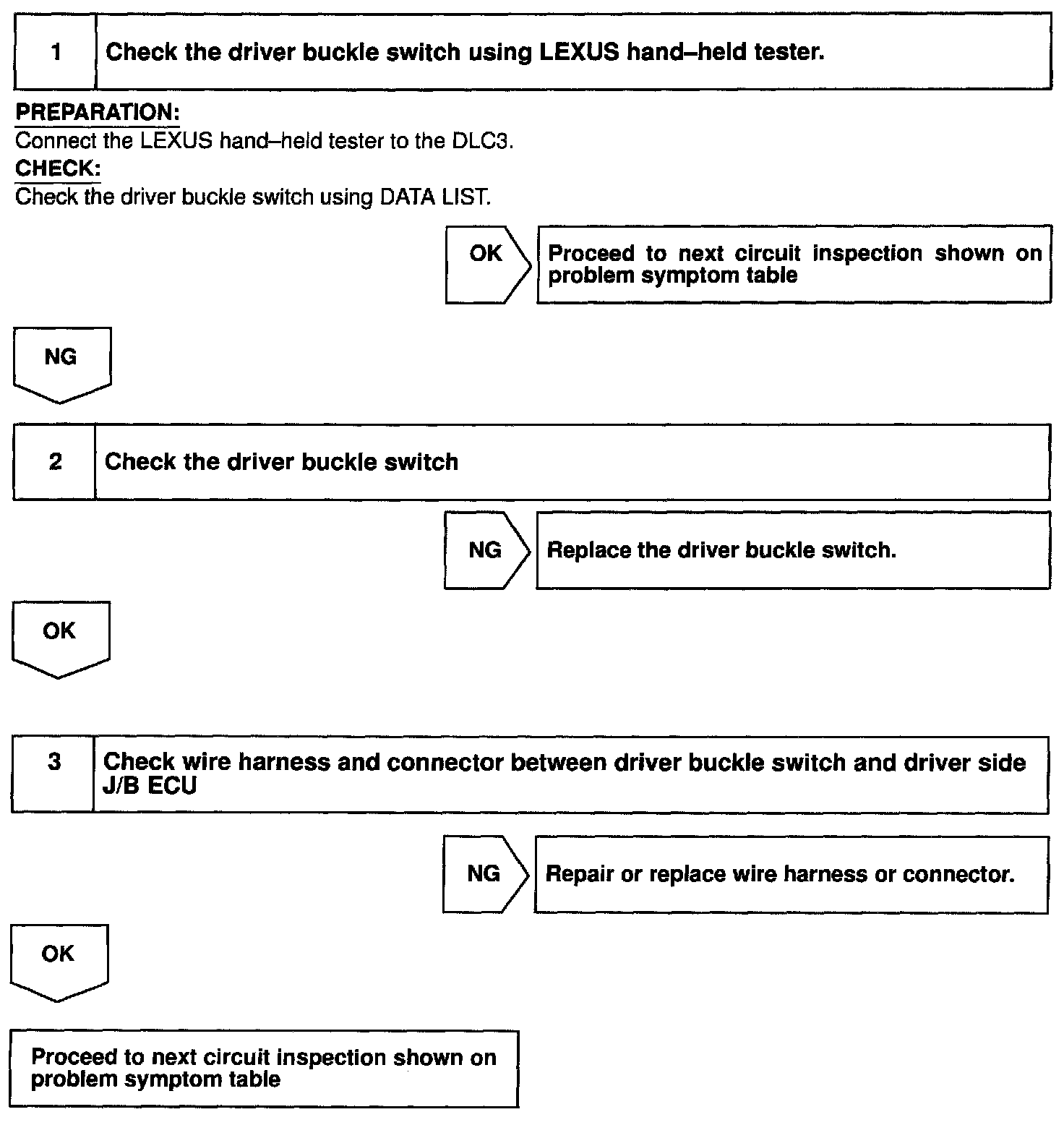 1 Check the driver buckle switch using LEXUS hand–held tester.

PREPARATION:
Connect the LEXUS hand–held tester to the DLC3.
CHECK:
Check the driver buckle switch using DATA LIST.

OK Proceed to next circuit inspection shown on problem symptom table

NG

2 Check the driver buckle switch

NG Replace the driver buckle switch.

OK

3 Check wire harness and connector between driver buckle switch and driver side J/B ECU

NG Repair or replace wire harness or connector.

OK

Proceed to next circuit inspection shown on problem symptom table